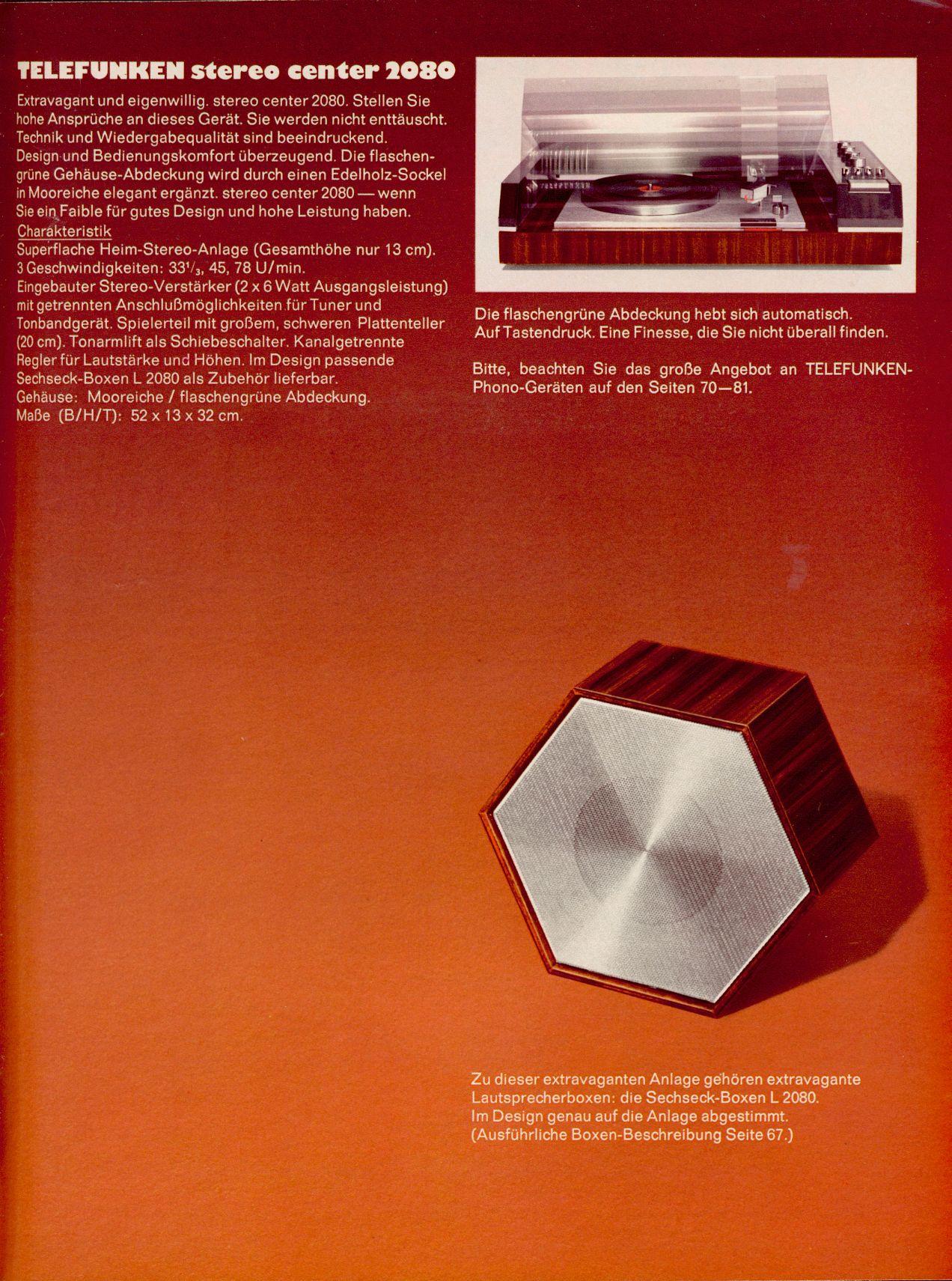 TELEFUNKEN stereo center 2080

Extravagant und eigenwillig. stereo center 2080. Stellen Sie hohe Ansprüche an dieses Gerät. Sie werden nicht enttäuscht. Technik und Wiedergabequalität sind beeindruckend. Design und Bedienungskomfort überzeugend. Die flaschengrüne Gehäuse-Abdeckung wird durch einen Edelholz-Sockel in Mooreiche elegant ergänzt. stereo center 2080 — wenn Sie ein Faible für gutes Design und hohe Leistung haben.

Charakteristik
Superflache Heim-Stereo-Anlage (Gesamthöhe nur 13 cm). 3 Geschwindigkeiten: $33^1/_3$, 45, 78 U/min. Eingebauter Stereo-Verstärker (2 x 6 Watt Ausgangsleistung) mit getrennten Anschlußmöglichkeiten für Tuner und Tonbandgerät. Spielerteil mit großem, schweren Plattenteller (20 cm). Tonarmlift als Schiebeschalter. Kanalgetrennte Regler für Lautstärke und Höhen. Im Design passende Sechseck-Boxen L 2080 als Zubehör lieferbar.
Gehäuse: Mooreiche / flaschengrüne Abdeckung.
Maße (B/H/T): 52 x 13 x 32 cm.

TELEFUNKEN

Die flaschengrüne Abdeckung hebt sich automatisch. Auf Tastendruck. Eine Finesse, die Sie nicht überall finden.

Bitte, beachten Sie das große Angebot an TELEFUNKEN-Phono-Geräten auf den Seiten 70—81.

Zu dieser extravaganten Anlage gehören extravagante Lautsprecherboxen: die Sechseck-Boxen L 2080. Im Design genau auf die Anlage abgestimmt. (Ausführliche Boxen-Beschreibung Seite 67.)